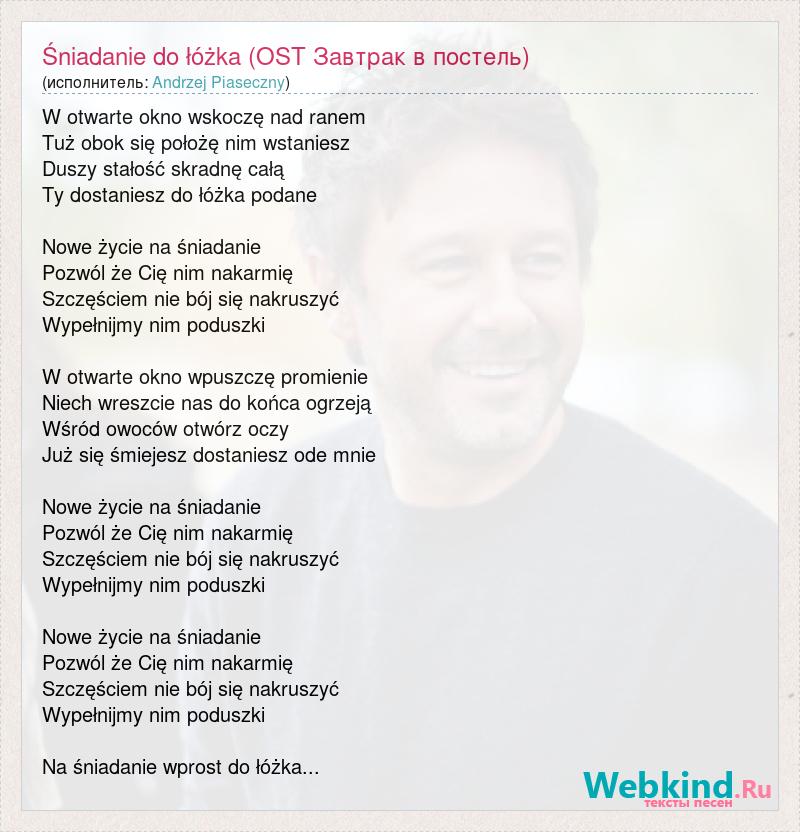 Śniadanie do łóżka (OST Завтрак в постель)
(исполнитель: Andrzej Piaseczny)

W otwarte okno wskoczę nad ranem
Tuż obok się położę nim wstaniesz
Duszy stałość skradnę całą
Ty dostaniesz do łóżka podane

Nowe życie na śniadanie
Pozwól że Cię nim nakarmię
Szczęściem nie bój się nakruszyć
Wypełnijmy nim poduszki

W otwarte okno wpuszczę promienie
Niech wreszcie nas do końca ogrzeją
Wśród owoców otwórz oczy
Już się śmiejesz dostaniesz ode mnie

Nowe życie na śniadanie
Pozwól że Cię nim nakarmię
Szczęściem nie bój się nakruszyć
Wypełnijmy nim poduszki

Nowe życie na śniadanie
Pozwól że Cię nim nakarmię
Szczęściem nie bój się nakruszyć
Wypełnijmy nim poduszki

Na śniadanie wprost do łóżka...

Webkind.Ru
тексты песен